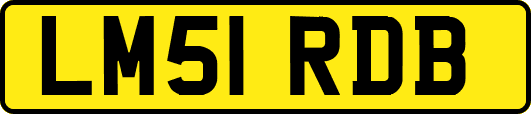 LM51 RDB